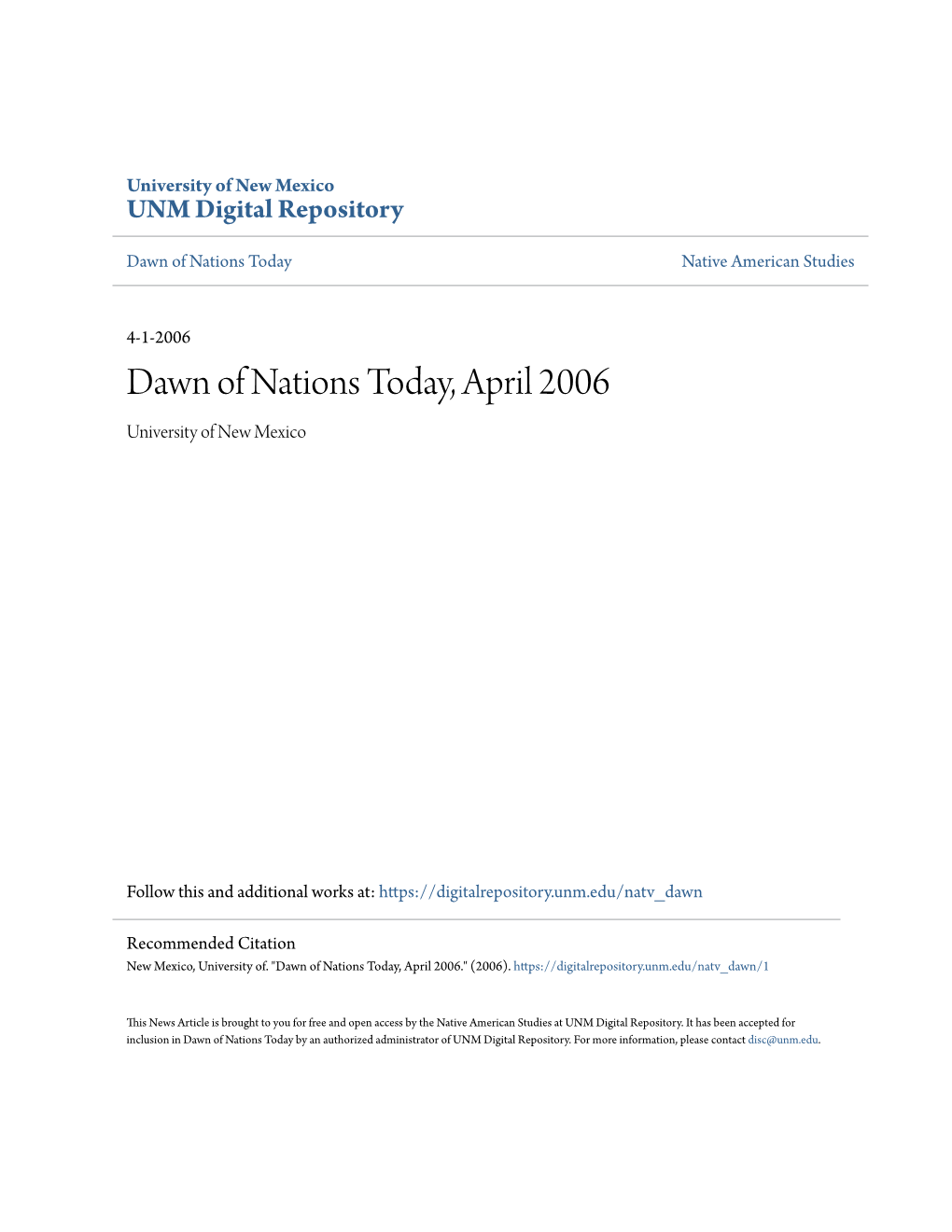 University of New Mexico
UNM Digital Repository

Dawn of Nations Today

Native American Studies

4-1-2006

Dawn of Nations Today, April 2006

University of New Mexico

Follow this and additional works at: https://digitalrepository.unm.edu/natv_dawn

Recommended Citation
New Mexico, University of. "Dawn of Nations Today, April 2006." (2006). https://digitalrepository.unm.edu/natv_dawn/1

This News Article is brought to you for free and open access by the Native American Studies at UNM Digital Repository. It has been accepted for inclusion in Dawn of Nations Today by an authorized administrator of UNM Digital Repository. For more information, please contact disc@unm.edu.